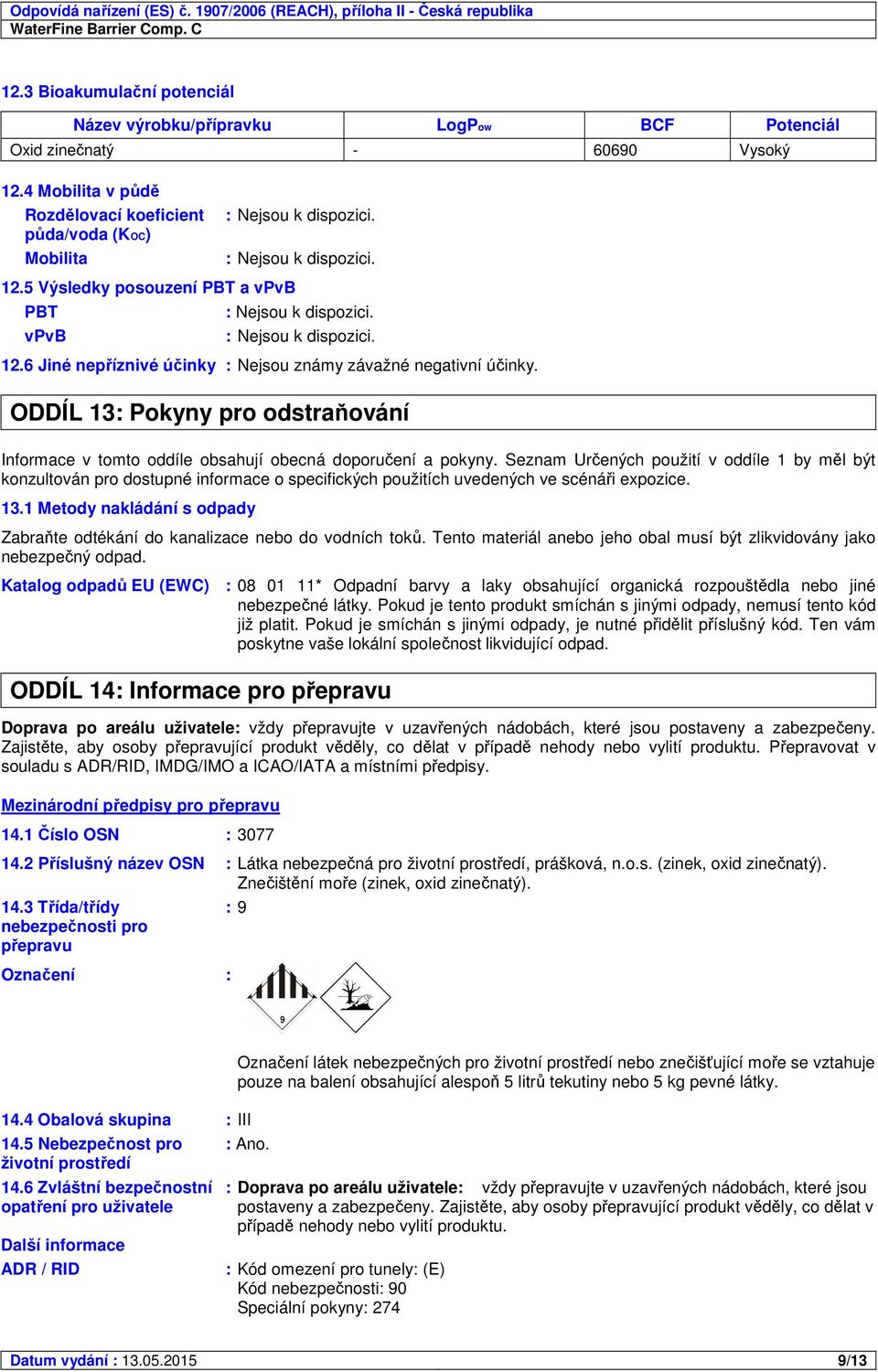 Odpovídá nařízení (ES) č. 1907/2006 (REACH), příloha II - Česká republika
WaterFine Barrier Comp. C

12.3 Bioakumulační potenciál

| Název výrobku/přípravku | LogP$_{ow}$ | BCF | Potenciál |
|---|---|---|---|
| Oxid zinečnatý | - | 60690 | Vysoký |

12.4 Mobilita v půdě

Rozdělovací koeficient půda/voda (K$_{OC}$) : Nejsou k dispozici.

Mobilita : Nejsou k dispozici.

12.5 Výsledky posouzení PBT a vPvB

PBT : Nejsou k dispozici.

vPvB : Nejsou k dispozici.

12.6 Jiné nepříznivé účinky : Nejsou známy závažné negativní účinky.

ODDÍL 13: Pokyny pro odstraňování

Informace v tomto oddíle obsahují obecná doporučení a pokyny. Seznam Určených použití v oddíle 1 by měl být konzultován pro dostupné informace o specifických použitích uvedených ve scénáři expozice.

13.1 Metody nakládání s odpady

Zabraňte odtékání do kanalizace nebo do vodních toků. Tento materiál anebo jeho obal musí být zlikvidovány jako nebezpečný odpad.

Katalog odpadů EU (EWC) : 08 01 11* Odpadní barvy a laky obsahující organická rozpouštědla nebo jiné nebezpečné látky. Pokud je tento produkt smíchán s jinými odpady, nemusí tento kód již platit. Pokud je smíchán s jinými odpady, je nutné přidělit příslušný kód. Ten vám poskytne vaše lokální společnost likvidující odpad.

ODDÍL 14: Informace pro přepravu

Doprava po areálu uživatele: vždy přepravujte v uzavřených nádobách, které jsou postaveny a zabezpečeny. Zajistěte, aby osoby přepravující produkt věděly, co dělat v případě nehody nebo vylití produktu. Přepravovat v souladu s ADR/RID, IMDG/IMO a ICAO/IATA a místními předpisy.

Mezinárodní předpisy pro přepravu

14.1 Číslo OSN : 3077

14.2 Příslušný název OSN : Látka nebezpečná pro životní prostředí, prášková, n.o.s. (zinek, oxid zinečnatý). Znečištění moře (zinek, oxid zinečnatý).

14.3 Třída/třídy nebezpečnosti pro přepravu : 9

Označení :

9

Označení látek nebezpečných pro životní prostředí nebo znečišťující moře se vztahuje pouze na balení obsahující alespoň 5 litrů tekutiny nebo 5 kg pevné látky.

14.4 Obalová skupina : III

14.5 Nebezpečnost pro životní prostředí : Ano.

14.6 Zvláštní bezpečnostní opatření pro uživatele : Doprava po areálu uživatele: vždy přepravujte v uzavřených nádobách, které jsou postaveny a zabezpečeny. Zajistěte, aby osoby přepravující produkt věděly, co dělat v případě nehody nebo vylití produktu.

Další informace

ADR / RID : Kód omezení pro tunely: (E)
Kód nebezpečnosti: 90
Speciální pokyny: 274

Datum vydání : 13.05.2015 9/13